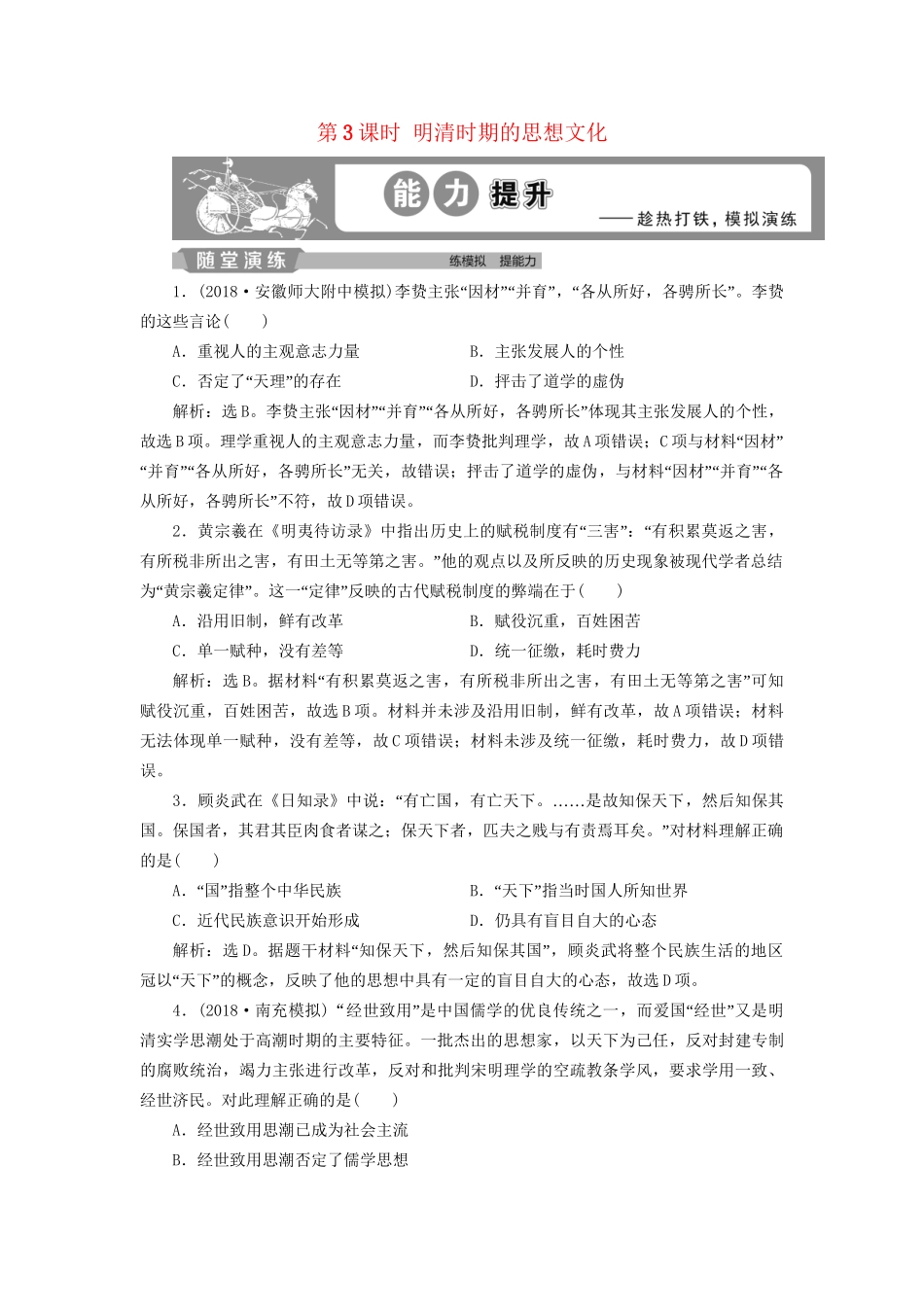 第3课时 明清时期的思想文化

能力提升

——趁热打铁，模拟演练

随堂演练

练模拟 提能力

1．(2018·安徽师大附中模拟)李贽主张“因材”“并育”，“各从所好，各骋所长”。李贽的这些言论(　　)

A．重视人的主观意志力量　　　　B．主张发展人的个性

C．否定了“天理”的存在　　　　D．抨击了道学的虚伪

解析：选B。李贽主张“因材”“并育”“各从所好，各骋所长”体现其主张发展人的个性，故选B项。理学重视人的主观意志力量，而李贽批判理学，故A项错误；C项与材料“因材”“并育”“各从所好，各骋所长”无关，故错误；抨击了道学的虚伪，与材料“因材”“并育”“各从所好，各骋所长”不符，故D项错误。

2．黄宗羲在《明夷待访录》中指出历史上的赋税制度有“三害”：“有积累莫返之害，有所税非所出之害，有田土无等第之害。”他的观点以及所反映的历史现象被现代学者总结为“黄宗羲定律”。这一“定律”反映的古代赋税制度的弊端在于(　　)

A．沿用旧制，鲜有改革　　　　B．赋役沉重，百姓困苦

C．单一赋种，没有差等　　　　D．统一征缴，耗时费力

解析：选B。据材料“有积累莫返之害，有所税非所出之害，有田土无等第之害”可知赋役沉重，百姓困苦，故选B项。材料并未涉及沿用旧制，鲜有改革，故A项错误；材料无法体现单一赋种，没有差等，故C项错误；材料未涉及统一征缴，耗时费力，故D项错误。

3．顾炎武在《日知录》中说：“有亡国，有亡天下。……是故知保天下，然后知保其国。保国者，其君其臣肉食者谋之；保天下者，匹夫之贱与有责焉耳矣。”对材料理解正确的是(　　)

A．“国”指整个中华民族　　　　B．“天下”指当时国人所知世界

C．近代民族意识开始形成　　　　D．仍具有盲目自大的心态

解析：选D。据题干材料“知保天下，然后知保其国”，顾炎武将整个民族生活的地区冠以“天下”的概念，反映了他的思想中具有一定的盲目自大的心态，故选D项。

4．(2018·南充模拟)“经世致用”是中国儒学的优良传统之一，而爱国“经世”又是明清实学思潮处于高潮时期的主要特征。一批杰出的思想家，以天下为己任，反对封建专制的腐败统治，竭力主张进行改革，反对和批判宋明理学的空疏教条学风，要求学用一致、经世济民。对此理解正确的是(　　)

A．经世致用思潮已成为社会主流

B．经世致用思潮否定了儒学思想